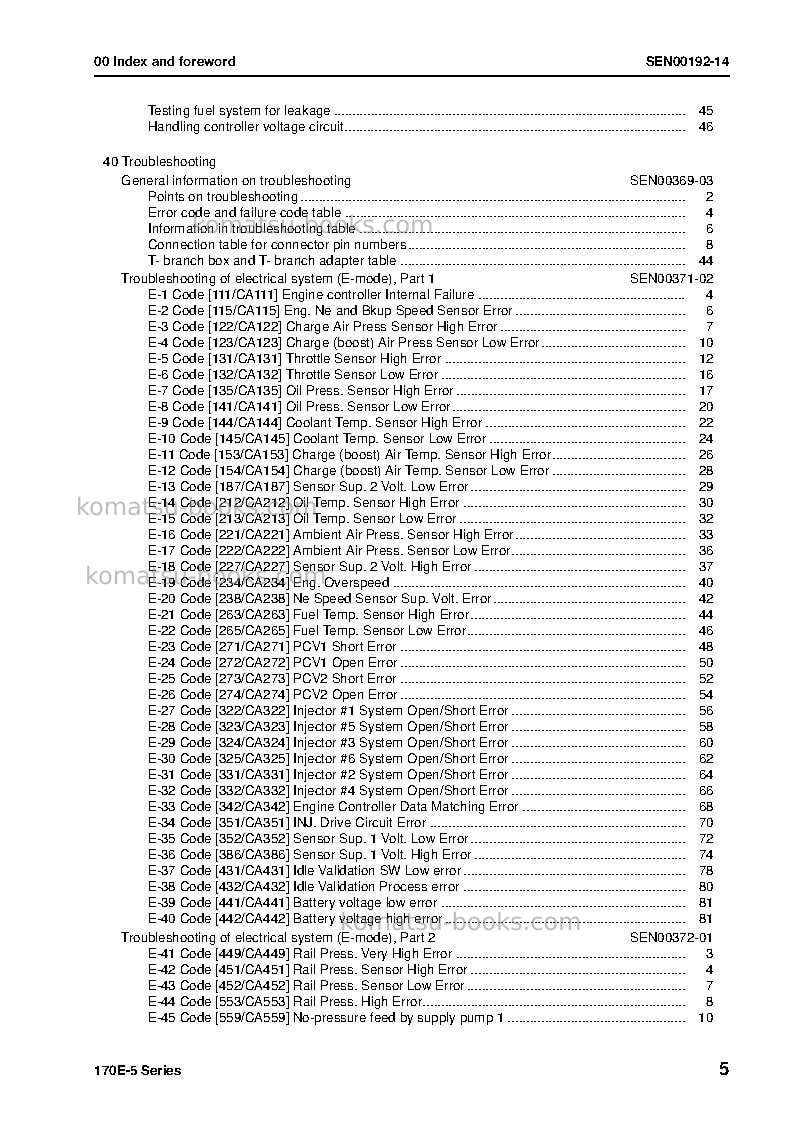 00 Index and foreword SEN00192-14

Testing fuel system for leakage 45
Handling controller voltage circuit 46

40 Troubleshooting
General information on troubleshooting SEN00369-03
Points on troubleshooting 2
Error code and failure code table 4
Information in troubleshooting table 6
Connection table for connector pin numbers 8
T- branch box and T- branch adapter table 44
Troubleshooting of electrical system (E-mode), Part 1 SEN00371-02
E-1 Code [111/CA111] Engine controller Internal Failure 4
E-2 Code [115/CA115] Eng. Ne and Bkup Speed Sensor Error 6
E-3 Code [122/CA122] Charge Air Press Sensor High Error 7
E-4 Code [123/CA123] Charge (boost) Air Press Sensor Low Error 10
E-5 Code [131/CA131] Throttle Sensor High Error 12
E-6 Code [132/CA132] Throttle Sensor Low Error 16
E-7 Code [135/CA135] Oil Press. Sensor High Error 17
E-8 Code [141/CA141] Oil Press. Sensor Low Error 20
E-9 Code [144/CA144] Coolant Temp. Sensor High Error 22
E-10 Code [145/CA145] Coolant Temp. Sensor Low Error 24
E-11 Code [153/CA153] Charge (boost) Air Temp. Sensor High Error 26
E-12 Code [154/CA154] Charge (boost) Air Temp. Sensor Low Error 28
E-13 Code [187/CA187] Sensor Sup. 2 Volt. Low Error 29
E-14 Code [212/CA212] Oil Temp. Sensor High Error 30
E-15 Code [213/CA213] Oil Temp. Sensor Low Error 32
E-16 Code [221/CA221] Ambient Air Press. Sensor High Error 33
E-17 Code [222/CA222] Ambient Air Press. Sensor Low Error 36
E-18 Code [227/CA227] Sensor Sup. 2 Volt. High Error 37
E-19 Code [234/CA234] Eng. Overspeed 40
E-20 Code [238/CA238] Ne Speed Sensor Sup. Volt. Error 42
E-21 Code [263/CA263] Fuel Temp. Sensor High Error 44
E-22 Code [265/CA265] Fuel Temp. Sensor Low Error 46
E-23 Code [271/CA271] PCV1 Short Error 48
E-24 Code [272/CA272] PCV1 Open Error 50
E-25 Code [273/CA273] PCV2 Short Error 52
E-26 Code [274/CA274] PCV2 Open Error 54
E-27 Code [322/CA322] Injector #1 System Open/Short Error 56
E-28 Code [323/CA323] Injector #5 System Open/Short Error 58
E-29 Code [324/CA324] Injector #3 System Open/Short Error 60
E-30 Code [325/CA325] Injector #6 System Open/Short Error 62
E-31 Code [331/CA331] Injector #2 System Open/Short Error 64
E-32 Code [332/CA332] Injector #4 System Open/Short Error 66
E-33 Code [342/CA342] Engine Controller Data Matching Error 68
E-34 Code [351/CA351] INJ. Drive Circuit Error 70
E-35 Code [352/CA352] Sensor Sup. 1 Volt. Low Error 72
E-36 Code [386/CA386] Sensor Sup. 1 Volt. High Error 74
E-37 Code [431/CA431] Idle Validation SW Low error 78
E-38 Code [432/CA432] Idle Validation Process error 80
E-39 Code [441/CA441] Battery voltage low error 81
E-40 Code [442/CA442] Battery voltage high error 81
Troubleshooting of electrical system (E-mode), Part 2 SEN00372-01
E-41 Code [449/CA449] Rail Press. Very High Error 3
E-42 Code [451/CA451] Rail Press. Sensor High Error 4
E-43 Code [452/CA452] Rail Press. Sensor Low Error 7
E-44 Code [553/CA553] Rail Press. High Error 8
E-45 Code [559/CA559] No-pressure feed by supply pump 1 10

170E-5 Series 5

komatsu-books.com